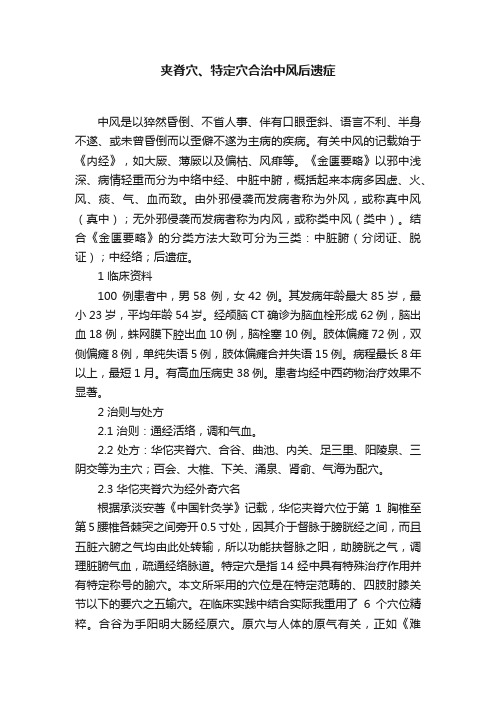 夹脊穴、特定穴合治中风后遗症

中风是以猝然昏倒、不省人事、伴有口眼歪斜、语言不利、半身不遂、或未曾昏倒而以歪僻不遂为主病的疾病。有关中风的记载始于《内经》，如大厥、薄厥以及偏枯、风痱等。《金匮要略》以邪中浅深、病情轻重而分为中络中经、中脏中腑，概括起来本病多因虚、火、风、痰、气、血而致。由外邪侵袭而发病者称为外风，或称真中风（真中）；无外邪侵袭而发病者称为内风，或称类中风（类中）。结合《金匮要略》的分类方法大致可分为三类：中脏腑（分闭证、脱证）；中经络；后遗症。

1 临床资料

100 例患者中，男 58 例，女 42 例。其发病年龄最大 85 岁，最小 23 岁，平均年龄 54 岁。经颅脑 CT 确诊为脑血栓形成 62 例，脑出血 18 例，蛛网膜下腔出血 10 例，脑栓塞 10 例。肢体偏瘫 72 例，双侧偏瘫 8 例，单纯失语 5 例，肢体偏瘫合并失语 15 例。病程最长 8 年以上，最短 1 月。有高血压病史 38 例。患者均经中西药物治疗效果不显著。

2 治则与处方

2.1 治则：通经活络，调和气血。

2.2 处方：华佗夹脊穴、合谷、曲池、内关、足三里、阳陵泉、三阴交等为主穴；百会、大椎、下关、涌泉、肾俞、气海为配穴。

2.3 华佗夹脊穴为经外奇穴名

根据承淡安著《中国针灸学》记载，华佗夹脊穴位于第 1 胸椎至第 5 腰椎各棘突之间旁开 0.5 寸处，因其介于督脉于膀胱经之间，而且五脏六腑之气均由此处转输，所以功能扶督脉之阳，助膀胱之气，调理脏腑气血，疏通经络脉道。特定穴是指 14 经中具有特殊治疗作用并有特定称号的腧穴。本文所采用的穴位是在特定范畴的、四肢肘膝关节以下的要穴之五输穴。在临床实践中结合实际我重用了 6 个穴位精粹。合谷为手阳明大肠经原穴。原穴与人体的原气有关，正如《难